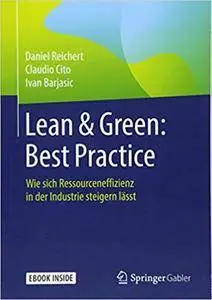 Daniel Reichert
Claudio Cito
Ivan Barjasic

Lean & Green: Best Practice

Wie sich Ressourceneffizienz in der Industrie steigern lässt

EBOOK INSIDE

Springer Gabler